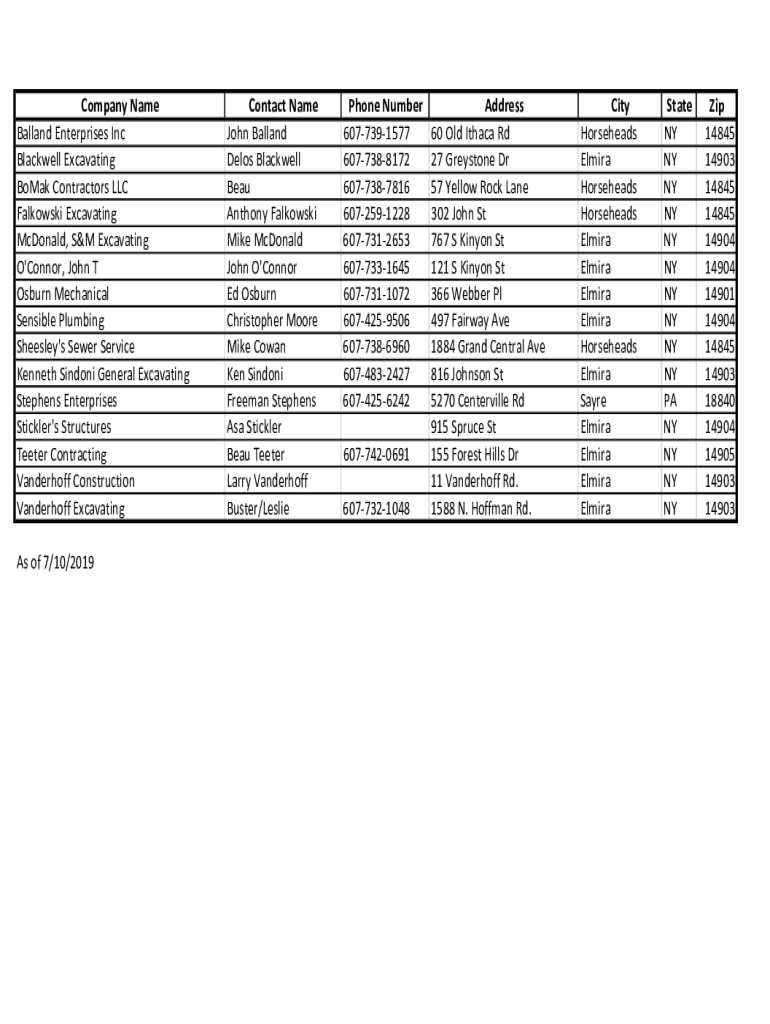 | Company Name | Contact Name | Phone Number | Address | City | State | Zip |
|---|---|---|---|---|---|---|
| Balland Enterprises Inc | John Balland | 607-739-1577 | 60 Old Ithaca Rd | Horseheads | NY | 14845 |
| Blackwell Excavating | Delos Blackwell | 607-738-8172 | 27 Greystone Dr | Elmira | NY | 14903 |
| BoMak Contractors LLC | Beau | 607-738-7816 | 57 Yellow Rock Lane | Horseheads | NY | 14845 |
| Falkowski Excavating | Anthony Falkowski | 607-259-1228 | 302 John St | Horseheads | NY | 14845 |
| McDonald, S&M Excavating | Mike McDonald | 607-731-2653 | 767 S Kinyon St | Elmira | NY | 14904 |
| O'Connor, John T | John O'Connor | 607-733-1645 | 121 S Kinyon St | Elmira | NY | 14904 |
| Osburn Mechanical | Ed Osburn | 607-731-1072 | 366 Webber Pl | Elmira | NY | 14901 |
| Sensible Plumbing | Christopher Moore | 607-425-9506 | 497 Fairway Ave | Elmira | NY | 14904 |
| Sheesley's Sewer Service | Mike Cowan | 607-738-6960 | 1884 Grand Central Ave | Horseheads | NY | 14845 |
| Kenneth Sindoni General Excavating | Ken Sindoni | 607-483-2427 | 816 Johnson St | Elmira | NY | 14903 |
| Stephens Enterprises | Freeman Stephens | 607-425-6242 | 5270 Centerville Rd | Sayre | PA | 18840 |
| Stickler's Structures | Asa Stickler | | 915 Spruce St | Elmira | NY | 14904 |
| Teeter Contracting | Beau Teeter | 607-742-0691 | 155 Forest Hills Dr | Elmira | NY | 14905 |
| Vanderhoff Construction | Larry Vanderhoff | | 11 Vanderhoff Rd. | Elmira | NY | 14903 |
| Vanderhoff Excavating | Buster/Leslie | 607-732-1048 | 1588 N. Hoffman Rd. | Elmira | NY | 14903 |

As of 7/10/2019